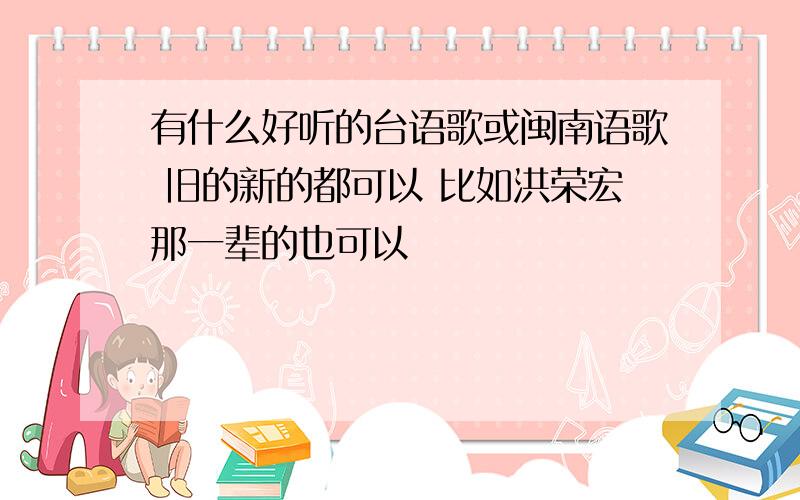 有什么好听的台语歌或闽南语歌 旧的新的都可以 比如洪荣宏那一辈的也可以